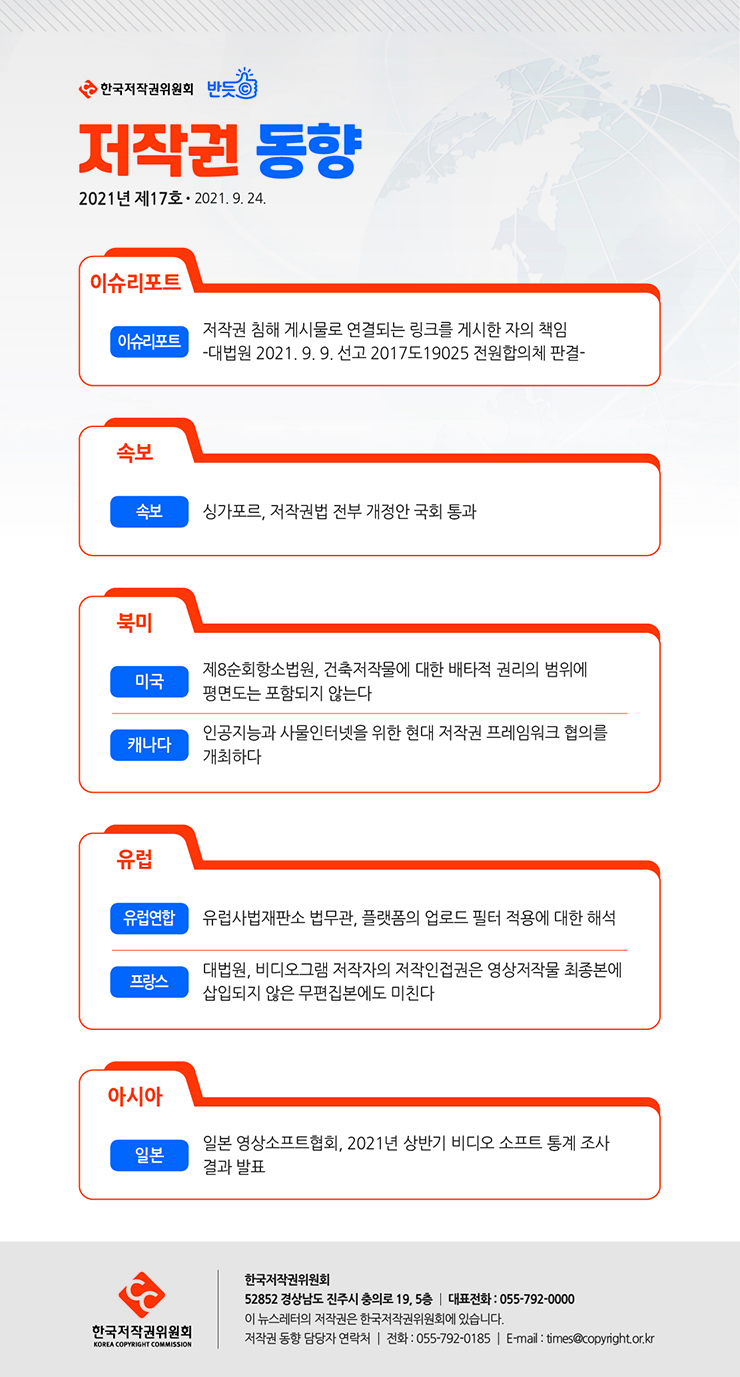 한국저작권위원회 반듯ⓒ

저작권 동향

2021년 제17호 • 2021. 9. 24.

이슈리포트

이슈리포트 저작권 침해 게시물로 연결되는 링크를 게시한 자의 책임 -대법원 2021. 9. 9. 선고 2017도19025 전원합의체 판결-

속보

속보 싱가포르, 저작권법 전부 개정안 국회 통과

북미

미국 제8순회항소법원, 건축저작물에 대한 배타적 권리의 범위에 평면도는 포함되지 않는다

캐나다 인공지능과 사물인터넷을 위한 현대 저작권 프레임워크 협의를 개최하다

유럽

유럽연합 유럽사법재판소 법무관, 플랫폼의 업로드 필터 적용에 대한 해석

프랑스 대법원, 비디오그램 저작자의 저작인접권은 영상저작물 최종본에 삽입되지 않은 무편집본에도 미친다

아시아

일본 일본 영상소프트협회, 2021년 상반기 비디오 소프트 통계 조사 결과 발표

한국저작권위원회
KOREA COPYRIGHT COMMISSION

한국저작권위원회
52852 경상남도 진주시 충의로 19, 5층 | 대표전화 : 055-792-0000
이 뉴스레터의 저작권은 한국저작권위원회에 있습니다.
저작권 동향 담당자 연락처 | 전화 : 055-792-0185 | E-mail : times@copyright.or.kr